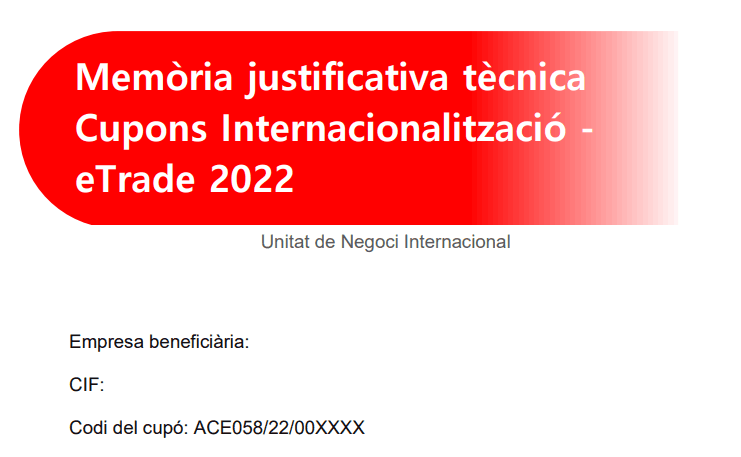 Memòria justificativa tècnica Cupons Internacionalització - eTrade 2022

Unitat de Negoci Internacional

Empresa beneficiària:

CIF:

Codi del cupó: ACE058/22/00XXXX